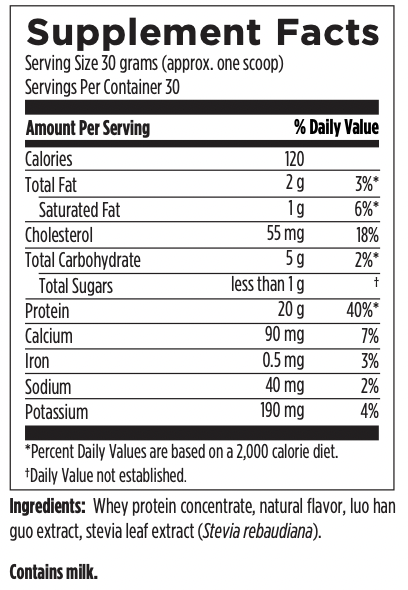 Supplement Facts
Serving Size 30 grams (approx. one scoop)
Servings Per Container 30

| Amount Per Serving | | % Daily Value |
|---|---|---|
| Calories | 120 | |
| Total Fat | 2 g | 3%* |
| Saturated Fat | 1 g | 6%* |
| Cholesterol | 55 mg | 18% |
| Total Carbohydrate | 5 g | 2%* |
| Total Sugars | less than 1 g | † |
| Protein | 20 g | 40%* |
| Calcium | 90 mg | 7% |
| Iron | 0.5 mg | 3% |
| Sodium | 40 mg | 2% |
| Potassium | 190 mg | 4% |

*Percent Daily Values are based on a 2,000 calorie diet.
†Daily Value not established.

Ingredients: Whey protein concentrate, natural flavor, luo han guo extract, stevia leaf extract (Stevia rebaudiana).

Contains milk.